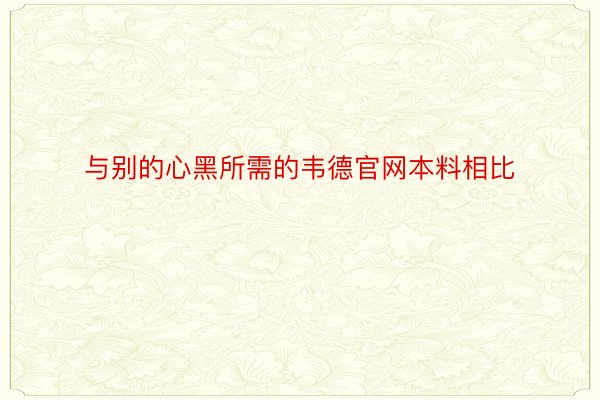 与别的心黑所需的韦德官网本料相比